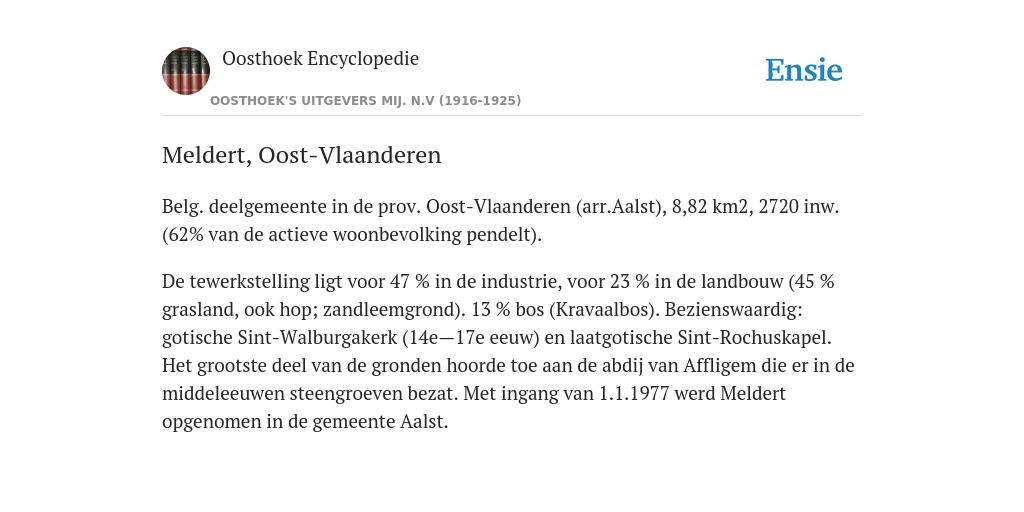 Oosthoek Encyclopedie

OOSTHOEK'S UITGEVERS MIJ. N.V (1916-1925)

Ensie

Meldert, Oost-Vlaanderen

Belg. deelgemeente in de prov. Oost-Vlaanderen (arr.Aalst), 8,82 km2, 2720 inw. (62% van de actieve woonbevolking pendelt).

De tewerkstelling ligt voor 47 % in de industrie, voor 23 % in de landbouw (45 % grasland, ook hop; zandleemgrond). 13 % bos (Kravaalbos). Bezienswaardig: gotische Sint-Walburgakerk (14e—17e eeuw) en laatgotische Sint-Rochuskapel. Het grootste deel van de gronden hoorde toe aan de abdij van Affligem die er in de middeleeuwen steengroeven bezat. Met ingang van 1.1.1977 werd Meldert opgenomen in de gemeente Aalst.